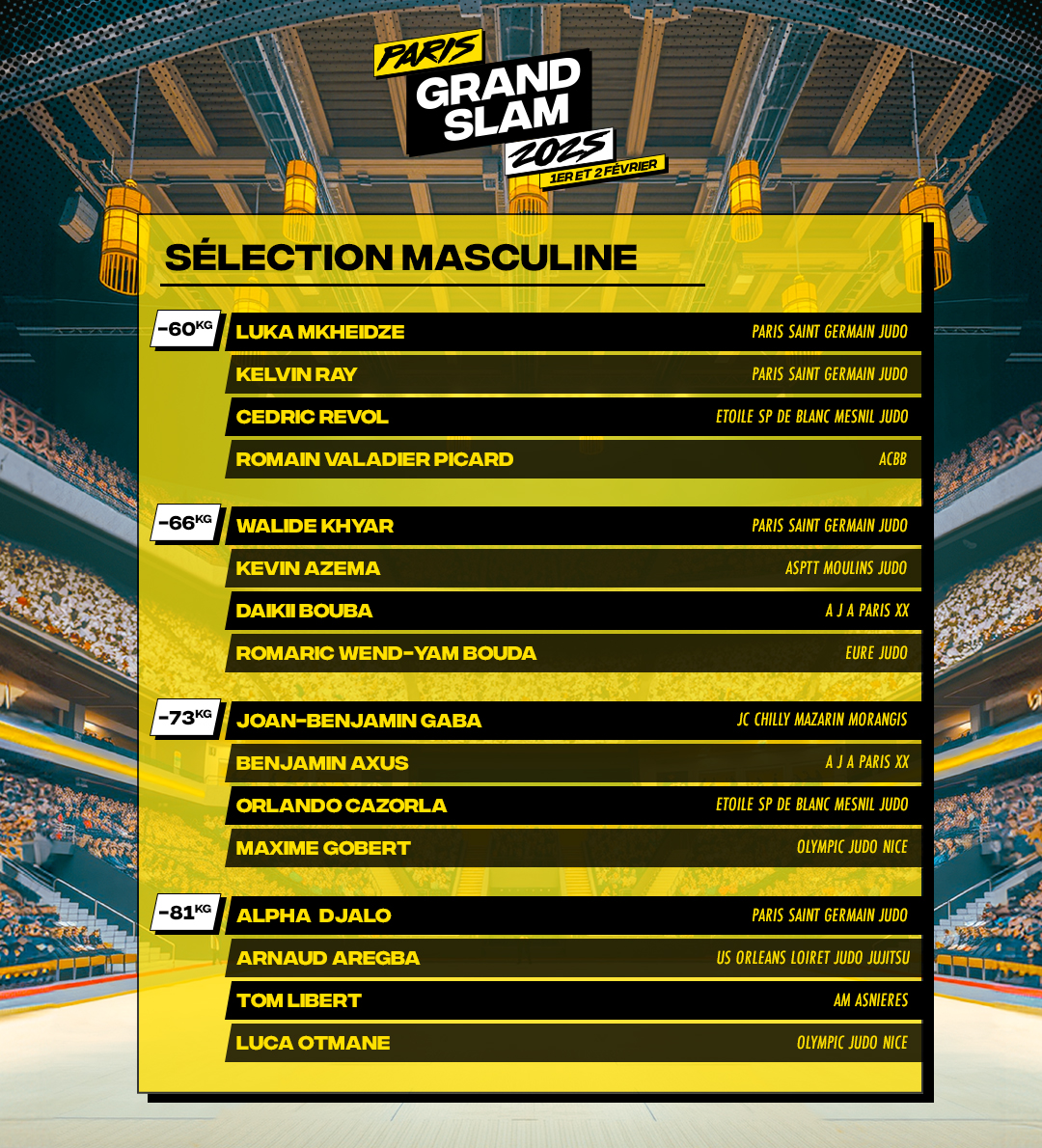 PARIS
GRAND
SLAM
2025
1ER ET 2 FÉVRIER

SÉLECTION MASCULINE

-60KG
LUKA MKHEIDZE PARIS SAINT GERMAIN JUDO
KELVIN RAY PARIS SAINT GERMAIN JUDO
CEDRIC REVOL ETOILE SP DE BLANC MESNIL JUDO
ROMAIN VALADIER PICARD ACBB

-66KG
WALIDE KHYAR PARIS SAINT GERMAIN JUDO
KEVIN AZEMA ASPTT MOULINS JUDO
DAIKII BOUBA A J A PARIS XX
ROMARIC WEND-YAM BOUDA EURE JUDO

-73KG
JOAN-BENJAMIN GABA JC CHILLY MAZARIN MORANGIS
BENJAMIN AXUS A J A PARIS XX
ORLANDO CAZORLA ETOILE SP DE BLANC MESNIL JUDO
MAXIME GOBERT OLYMPIC JUDO NICE

-81KG
ALPHA DJALO PARIS SAINT GERMAIN JUDO
ARNAUD AREGBA US ORLEANS LOIRET JUDO JUJITSU
TOM LIBERT AM ASNIERES
LUCA OTMANE OLYMPIC JUDO NICE